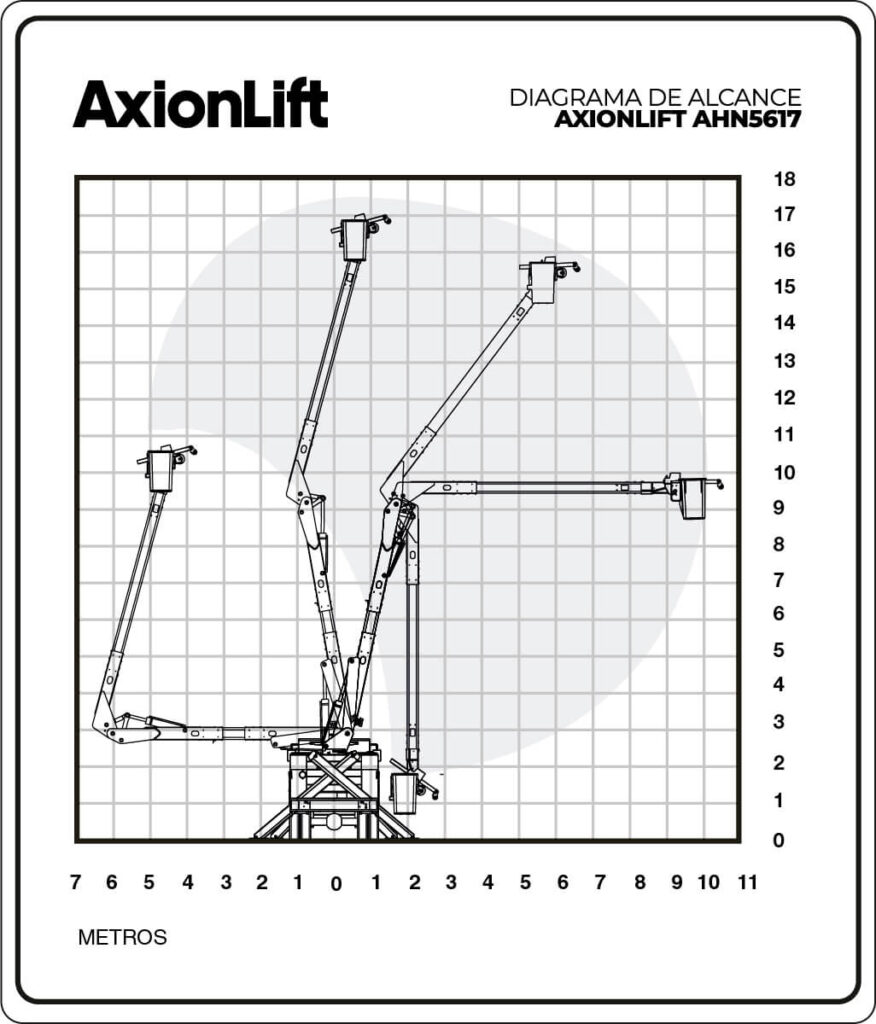 AxionLift

DIAGRAMA DE ALCANCE
AXIONLIFT AHN5617

18
17
16
15
14
13
12
11
10
9
8
7
6
5
4
3
2
1
0

7 6 5 4 3 2 1 0 1 2 3 4 5 6 7 8 9 10 11

METROS